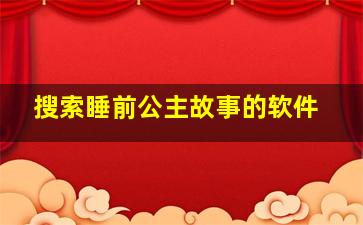 搜索睡前公主故事的软件